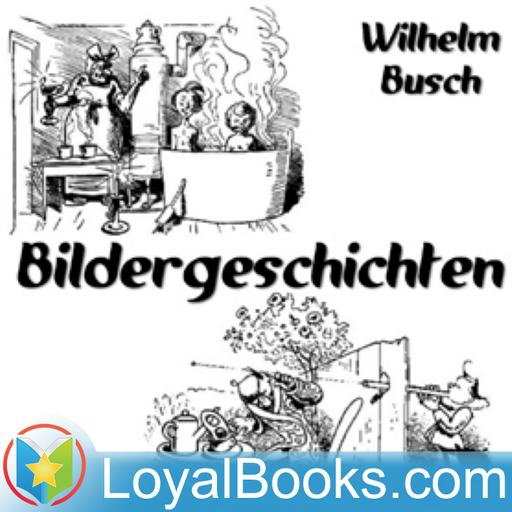 Wilhelm Busch

Bildergeschichten

LoyalBooks.com